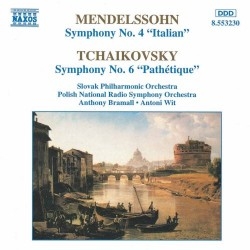 NAXOS

DDD
8.553230

MENDELSSOHN
Symphony No. 4 “Italian”

TCHAIKOVSKY
Symphony No. 6 “Pathétique”

Slovak Philharmonic Orchestra
Polish National Radio Symphony Orchestra
Anthony Bramall • Antoni Wit